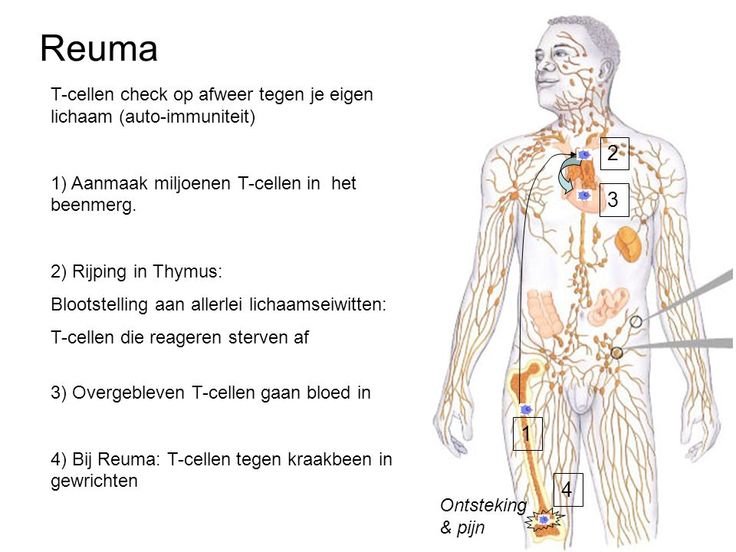 Reuma

T-cellen check op afweer tegen je eigen lichaam (auto-immuniteit)

1) Aanmaak miljoenen T-cellen in het beenmerg.

2) Rijping in Thymus:

Blootstelling aan allerlei lichaamseiwitten:

T-cellen die reageren sterven af

3) Overgebleven T-cellen gaan bloed in

4) Bij Reuma: T-cellen tegen kraakbeen in gewrichten

2

3

1

4

Ontsteking & pijn